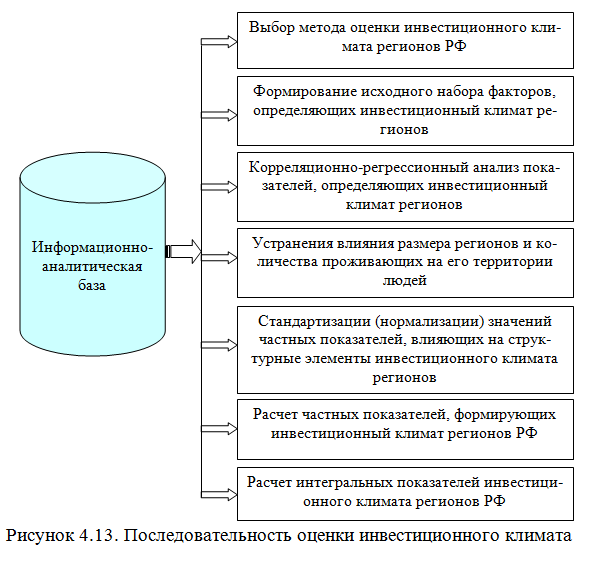 Информационно-аналитическая база

Выбор метода оценки инвестиционного климата регионов РФ

Формирование исходного набора факторов, определяющих инвестиционный климат регионов

Корреляционно-регрессионный анализ показателей, определяющих инвестиционный климат регионов

Устранения влияния размера регионов и количества проживающих на его территории людей

Стандартизации (нормализации) значений частных показателей, влияющих на структурные элементы инвестиционного климата регионов

Расчет частных показателей, формирующих инвестиционный климат регионов РФ

Расчет интегральных показателей инвестиционного климата регионов РФ

Рисунок 4.13. Последовательность оценки инвестиционного климата